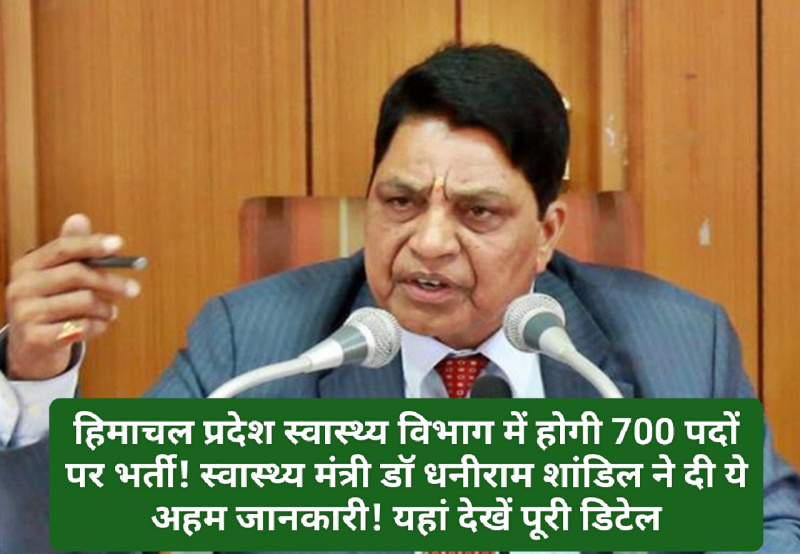 हिमाचल प्रदेश स्वास्थ्य विभाग में होगी 700 पदों पर भर्ती! स्वास्थ्य मंत्री डॉ धनीराम शांडिल ने दी ये अहम जानकारी! यहां देखें पूरी डिटेल